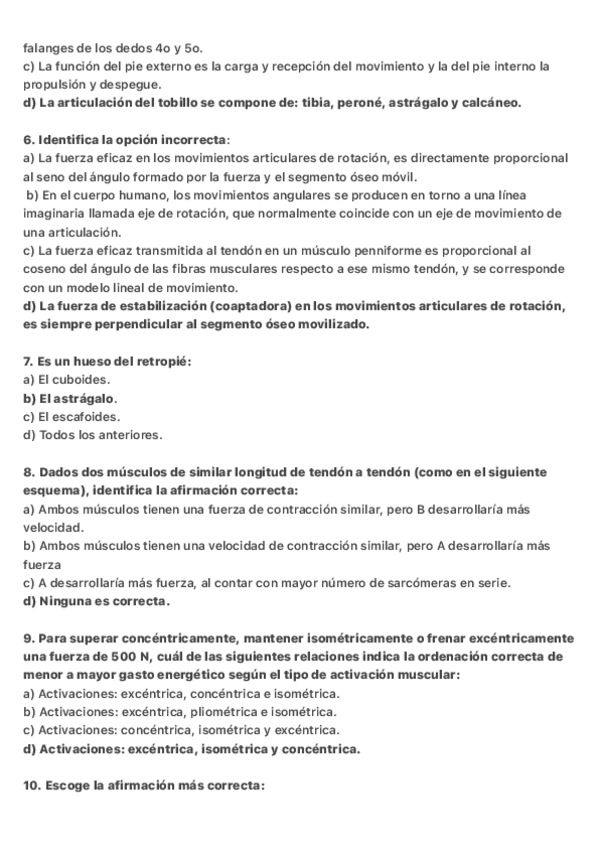 falanges de los dedos 4o y 5o.
c) La función del pie externo es la carga y recepción del movimiento y la del pie interno la propulsión y despegue.
d) La articulación del tobillo se compone de: tibia, peroné, astrágalo y calcáneo.

6. Identifica la opción incorrecta:
a) La fuerza eficaz en los movimientos articulares de rotación, es directamente proporcional al seno del ángulo formado por la fuerza y el segmento óseo móvil.
b) En el cuerpo humano, los movimientos angulares se producen en torno a una línea imaginaria llamada eje de rotación, que normalmente coincide con un eje de movimiento de una articulación.
c) La fuerza eficaz transmitida al tendón en un músculo penniforme es proporcional al coseno del ángulo de las fibras musculares respecto a ese mismo tendón, y se corresponde con un modelo lineal de movimiento.
d) La fuerza de estabilización (coaptadora) en los movimientos articulares de rotación, es siempre perpendicular al segmento óseo movilizado.

7. Es un hueso del retropié:
a) El cuboides.
b) El astrágalo.
c) El escafoides.
d) Todos los anteriores.

8. Dados dos músculos de similar longitud de tendón a tendón (como en el siguiente esquema), identifica la afirmación correcta:
a) Ambos músculos tienen una fuerza de contracción similar, pero B desarrollaría más velocidad.
b) Ambos músculos tienen una velocidad de contracción similar, pero A desarrollaría más fuerza
c) A desarrollaría más fuerza, al contar con mayor número de sarcómeras en serie.
d) Ninguna es correcta.

9. Para superar concéntricamente, mantener isométricamente o frenar excéntricamente una fuerza de 500 N, cuál de las siguientes relaciones indica la ordenación correcta de menor a mayor gasto energético según el tipo de activación muscular:
a) Activaciones: excéntrica, concéntrica e isométrica.
b) Activaciones: excéntrica, pliométrica e isométrica.
c) Activaciones: concéntrica, isométrica y excéntrica.
d) Activaciones: excéntrica, isométrica y concéntrica.

10. Escoge la afirmación más correcta: